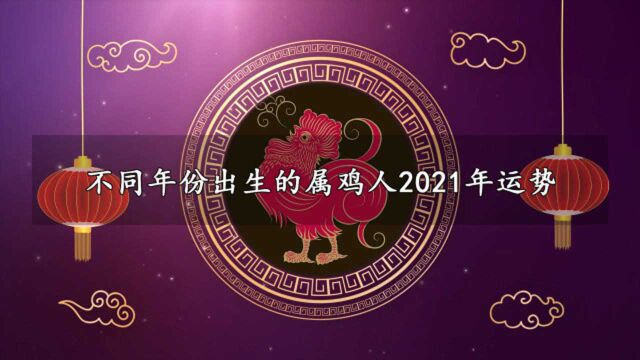 不同年份出生的属鸡人2021年运势